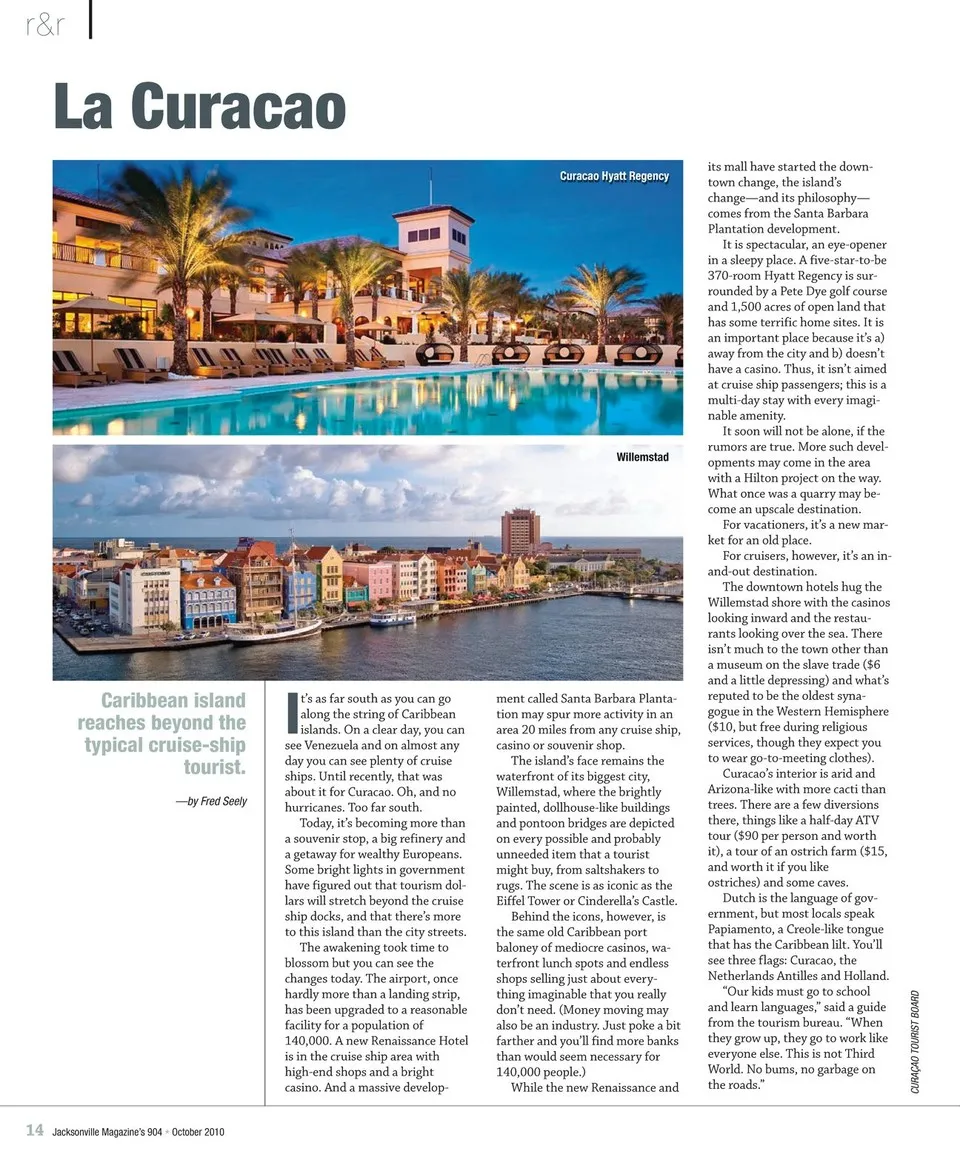 r&r

La Curacao

Curacao Hyatt Regency

Willemstad

Caribbean island reaches beyond the typical cruise-ship tourist.

—by Fred Seely

It's as far south as you can go along the string of Caribbean islands. On a clear day, you can see Venezuela and on almost any day you can see plenty of cruise ships. Until recently, that was about it for Curacao. Oh, and no hurricanes. Too far south.

Today, it's becoming more than a souvenir stop, a big refinery and a getaway for wealthy Europeans. Some bright lights in government have figured out that tourism dollars will stretch beyond the cruise ship docks, and that there's more to this island than the city streets.

The awakening took time to blossom but you can see the changes today. The airport, once hardly more than a landing strip, has been upgraded to a reasonable facility for a population of 140,000. A new Renaissance Hotel is in the cruise ship area with high-end shops and a bright casino. And a massive development called Santa Barbara Plantation may spur more activity in an area 20 miles from any cruise ship, casino or souvenir shop.

The island's face remains the waterfront of its biggest city, Willemstad, where the brightly painted, dollhouse-like buildings and pontoon bridges are depicted on every possible and probably unneeded item that a tourist might buy, from saltshakers to rugs. The scene is as iconic as the Eiffel Tower or Cinderella's Castle.

Behind the icons, however, is the same old Caribbean port baloney of mediocre casinos, waterfront lunch spots and endless shops selling just about everything imaginable that you really don't need. (Money moving may also be an industry. Just poke a bit farther and you'll find more banks than would seem necessary for 140,000 people.)

While the new Renaissance and its mall have started the downtown change, the island's change—and its philosophy—comes from the Santa Barbara Plantation development.

It is spectacular, an eye-opener in a sleepy place. A five-star-to-be 370-room Hyatt Regency is surrounded by a Pete Dye golf course and 1,500 acres of open land that has some terrific home sites. It is an important place because it's a) away from the city and b) doesn't have a casino. Thus, it isn't aimed at cruise ship passengers; this is a multi-day stay with every imaginable amenity.

It soon will not be alone, if the rumors are true. More such developments may come in the area with a Hilton project on the way. What once was a quarry may become an upscale destination.

For vacationers, it's a new market for an old place.

For cruisers, however, it's an in-and-out destination.

The downtown hotels hug the Willemstad shore with the casinos looking inward and the restaurants looking over the sea. There isn't much to the town other than a museum on the slave trade ($6 and a little depressing) and what's reputed to be the oldest synagogue in the Western Hemisphere ($10, but free during religious services, though they expect you to wear go-to-meeting clothes).

Curacao's interior is arid and Arizona-like with more cacti than trees. There are a few diversions there, things like a half-day ATV tour ($90 per person and worth it), a tour of an ostrich farm ($15, and worth it if you like ostriches) and some caves.

Dutch is the language of government, but most locals speak Papiamento, a Creole-like tongue that has the Caribbean lilt. You'll see three flags: Curacao, the Netherlands Antilles and Holland.

"Our kids must go to school and learn languages," said a guide from the tourism bureau. "When they grow up, they go to work like everyone else. This is not Third World. No bums, no garbage on the roads."

CURAÇAO TOURIST BOARD

14 Jacksonville Magazine's 904 • October 2010